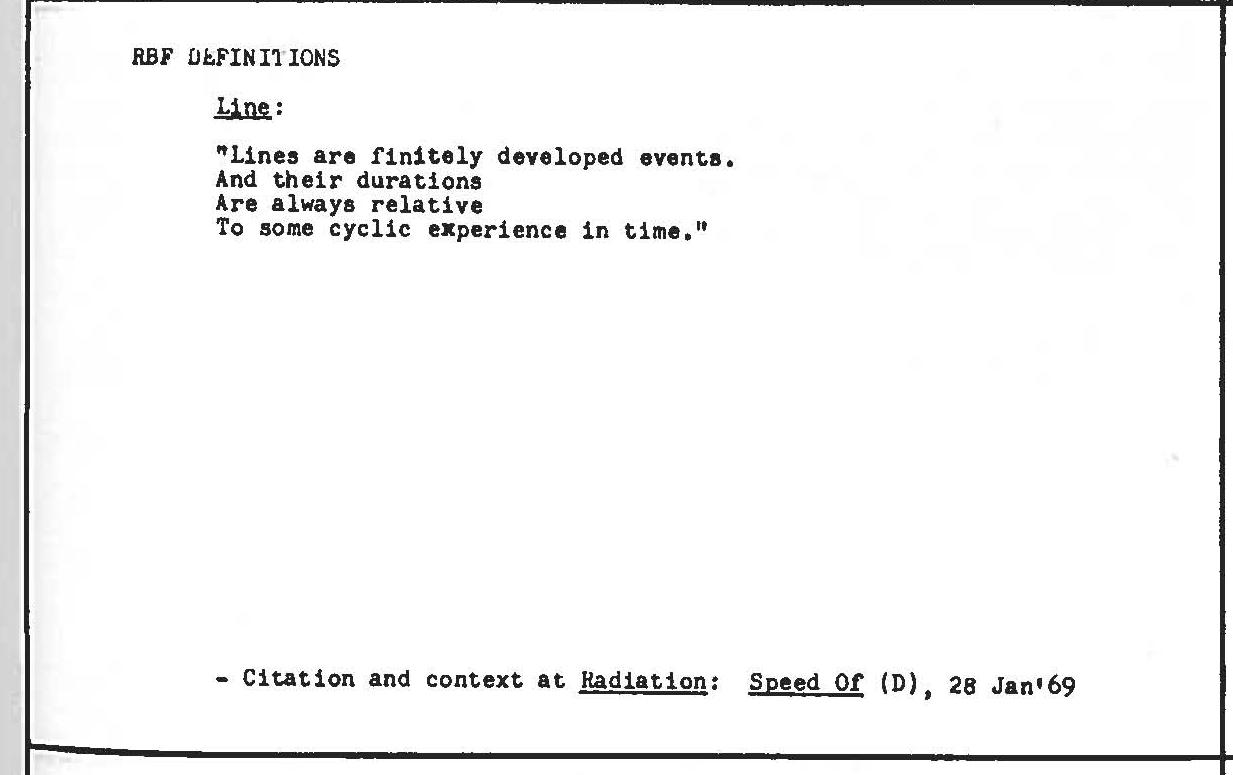 RBF DEFINITIONS

Line:

"Lines are finitely developed events.
And their durations
Are always relative
To some cyclic experience in time."

- Citation and context at Radiation: Speed Of (D), 28 Jan'69